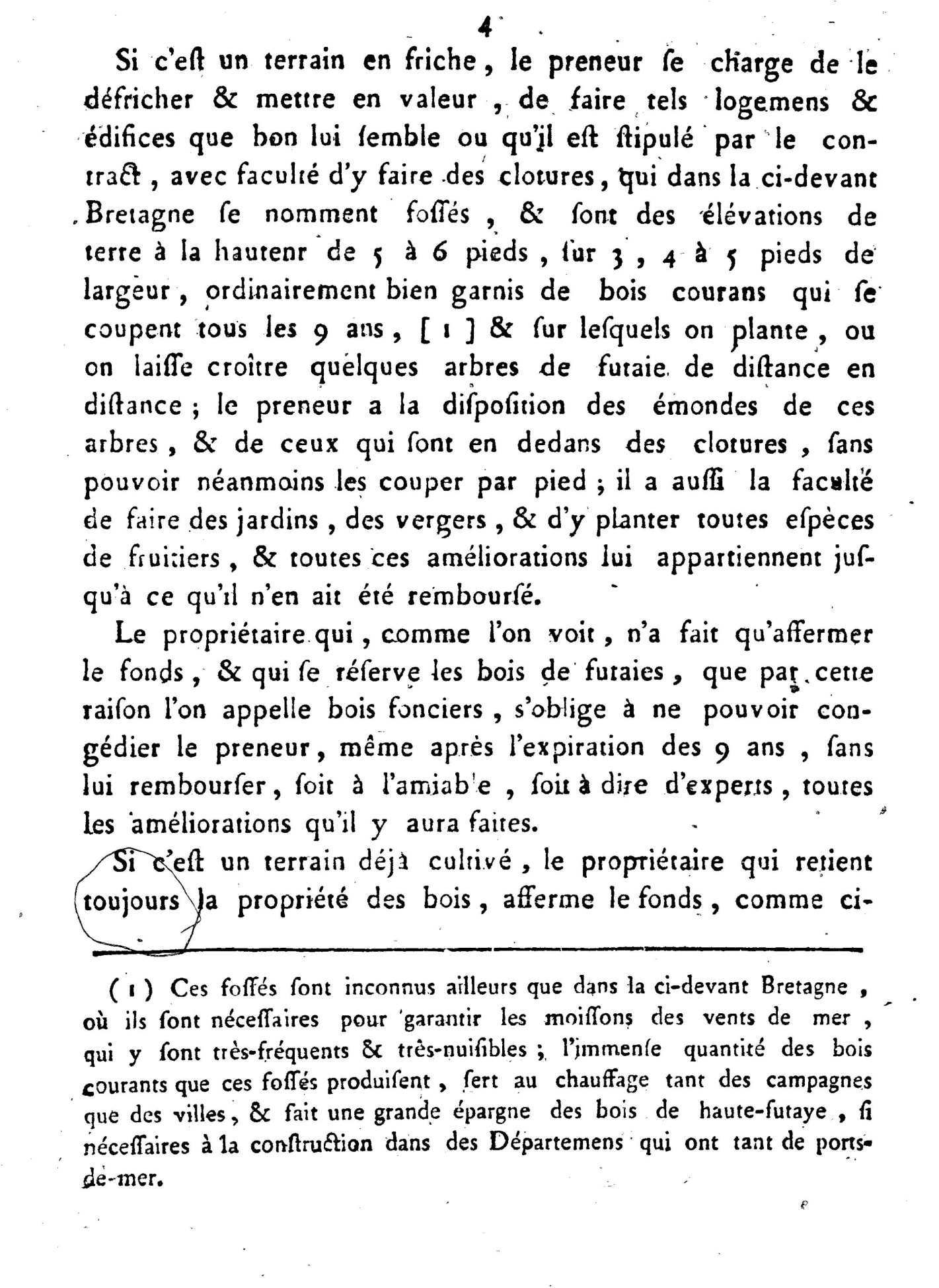 4

Si c'eſt un terrain en friche, le preneur ſe charge de le défricher & mettre en valeur, de faire tels logemens & édifices que bon lui ſemble ou qu'il eſt ſtipulé par le contract, avec faculté d'y faire des clotures, qui dans la ci-devant Bretagne ſe nomment foſſés, & ſont des élévations de terre à la hautenr de 5 à 6 pieds, ſur 3, 4 à 5 pieds de largeur, ordinairement bien garnis de bois courans qui ſe coupent tous les 9 ans, [ 1 ] & ſur leſquels on plante, ou on laiſſe croître quelques arbres de futaie de diſtance en diſtance; le preneur a la diſpoſition des émondes de ces arbres, & de ceux qui ſont en dedans des clotures, ſans pouvoir néanmoins les couper par pied; il a auſſi la faculté de faire des jardins, des vergers, & d'y planter toutes eſpèces de fruitiers, & toutes ces améliorations lui appartiennent juſqu'à ce qu'il n'en ait été rembourſé.

Le propriétaire qui, comme l'on voit, n'a fait qu'affermer le fonds, & qui ſe réſerve les bois de futaies, que par cette raiſon l'on appelle bois fonciers, s'oblige à ne pouvoir congédier le preneur, même après l'expiration des 9 ans, ſans lui rembourſer, ſoit à l'amiable, ſoit à dire d'experts, toutes les améliorations qu'il y aura faites.

Si c'eſt un terrain déjà cultivé, le propriétaire qui retient toujours la propriété des bois, afferme le fonds, comme ci-

( 1 ) Ces foſſés ſont inconnus ailleurs que dans la ci-devant Bretagne, où ils ſont néceſſaires pour garantir les moiſſons des vents de mer, qui y ſont très-fréquents & très-nuiſibles; l'immenſe quantité des bois courants que ces foſſés produiſent, ſert au chauffage tant des campagnes que des villes, & fait une grande épargne des bois de haute-futaye, ſi néceſſaires à la conſtruction dans des Départemens qui ont tant de ports-de-mer.